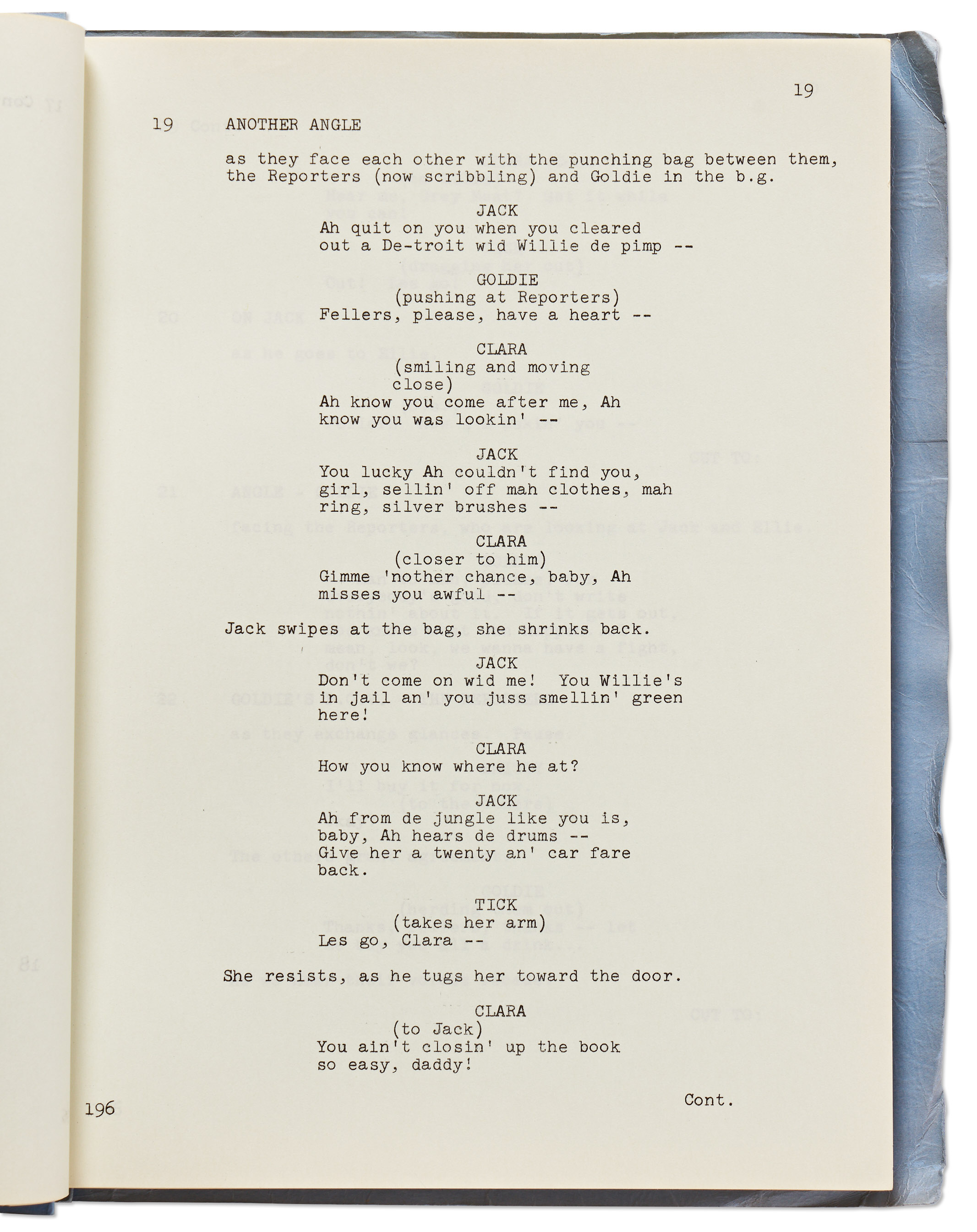 19

19 ANOTHER ANGLE

as they face each other with the punching bag between them, the Reporters (now scribbling) and Goldie in the b.g.

JACK
Ah quit on you when you cleared out a De-troit wid Willie de pimp --

GOLDIE
(pushing at Reporters)
Fellers, please, have a heart --

CLARA
(smiling and moving close)
Ah know you come after me, Ah know you was lookin' --

JACK
You lucky Ah couldn't find you, girl, sellin' off mah clothes, mah ring, silver brushes --

CLARA
(closer to him)
Gimme 'nother chance, baby, Ah misses you awful --

Jack swipes at the bag, she shrinks back.

JACK
Don't come on wid me! You Willie's in jail an' you juss smellin' green here!

CLARA
How you know where he at?

JACK
Ah from de jungle like you is, baby, Ah hears de drums -- Give her a twenty an' car fare back.

TICK
(takes her arm)
Les go, Clara --

She resists, as he tugs her toward the door.

CLARA
(to Jack)
You ain't closin' up the book so easy, daddy!

Cont.

196